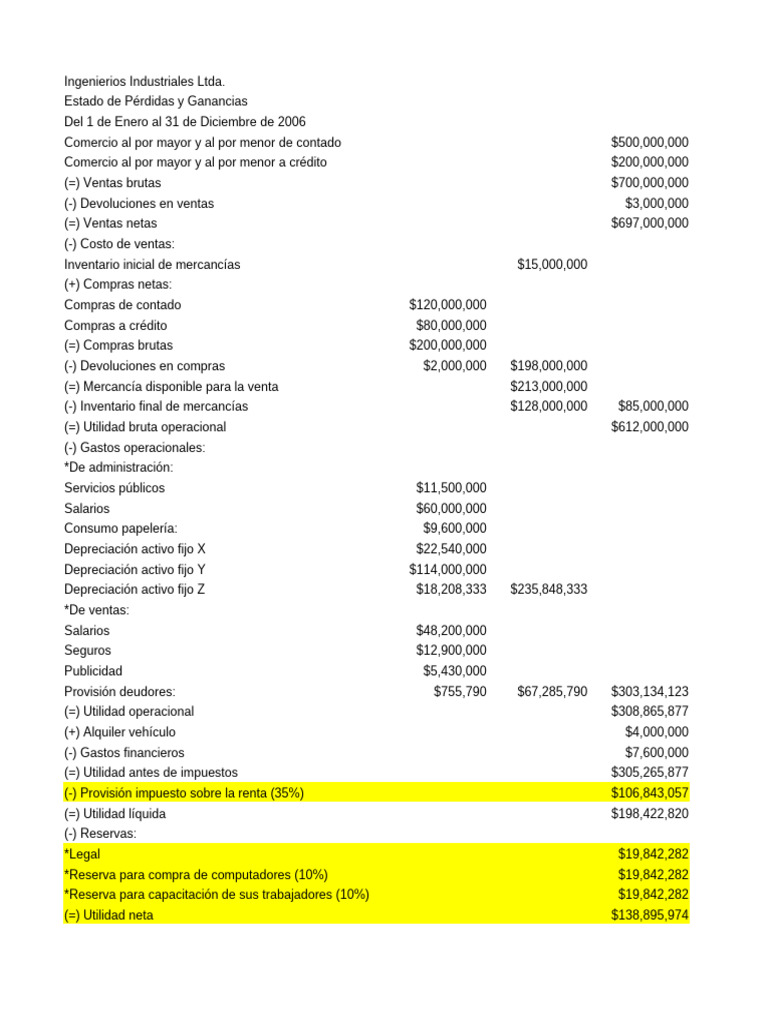 Ingenierios Industriales Ltda.
Estado de Pérdidas y Ganancias
Del 1 de Enero al 31 de Diciembre de 2006

| | | | |
|---|---|---|---|
| Comercio al por mayor y al por menor de contado | | | \$500,000,000 |
| Comercio al por mayor y al por menor a crédito | | | \$200,000,000 |
| (=) Ventas brutas | | | \$700,000,000 |
| (-) Devoluciones en ventas | | | \$3,000,000 |
| (=) Ventas netas | | | \$697,000,000 |
| (-) Costo de ventas: | | | |
| Inventario inicial de mercancías | | \$15,000,000 | |
| (+) Compras netas: | | | |
| Compras de contado | \$120,000,000 | | |
| Compras a crédito | \$80,000,000 | | |
| (=) Compras brutas | \$200,000,000 | | |
| (-) Devoluciones en compras | \$2,000,000 | \$198,000,000 | |
| (=) Mercancía disponible para la venta | | \$213,000,000 | |
| (-) Inventario final de mercancías | | \$128,000,000 | \$85,000,000 |
| (=) Utilidad bruta operacional | | | \$612,000,000 |
| (-) Gastos operacionales: | | | |
| *De administración: | | | |
| Servicios públicos | \$11,500,000 | | |
| Salarios | \$60,000,000 | | |
| Consumo papelería: | \$9,600,000 | | |
| Depreciación activo fijo X | \$22,540,000 | | |
| Depreciación activo fijo Y | \$114,000,000 | | |
| Depreciación activo fijo Z | \$18,208,333 | \$235,848,333 | |
| *De ventas: | | | |
| Salarios | \$48,200,000 | | |
| Seguros | \$12,900,000 | | |
| Publicidad | \$5,430,000 | | |
| Provisión deudores: | \$755,790 | \$67,285,790 | \$303,134,123 |
| (=) Utilidad operacional | | | \$308,865,877 |
| (+) Alquiler vehículo | | | \$4,000,000 |
| (-) Gastos financieros | | | \$7,600,000 |
| (=) Utilidad antes de impuestos | | | \$305,265,877 |
| (-) Provisión impuesto sobre la renta (35%) | | | \$106,843,057 |
| (=) Utilidad líquida | | | \$198,422,820 |
| (-) Reservas: | | | |
| *Legal | | | \$19,842,282 |
| *Reserva para compra de computadores (10%) | | | \$19,842,282 |
| *Reserva para capacitación de sus trabajadores (10%) | | | \$19,842,282 |
| (=) Utilidad neta | | | \$138,895,974 |